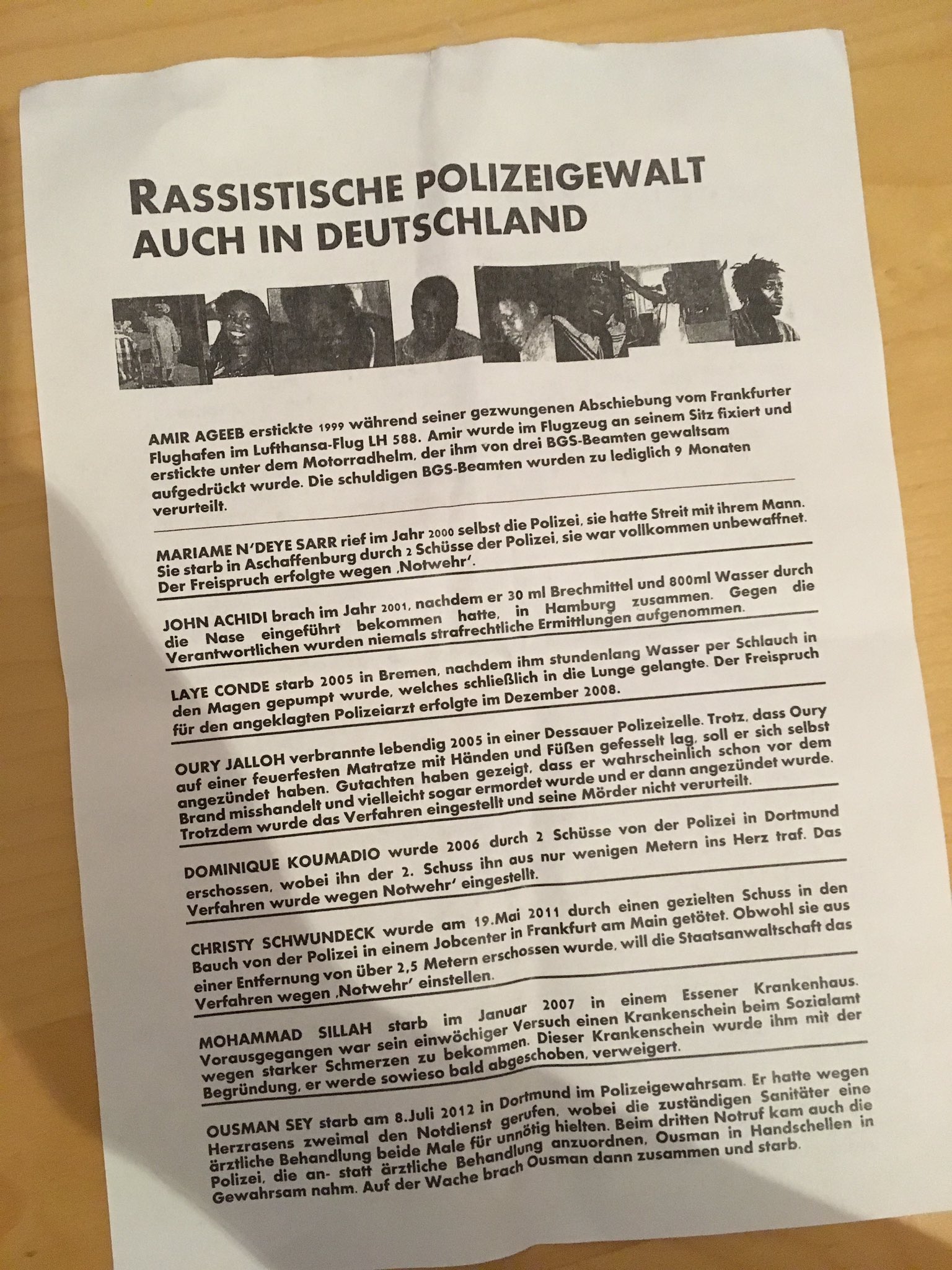 RASSISTISCHE POLIZEIGEWALT AUCH IN DEUTSCHLAND

AMIR AGEEB erstickte 1999 während seiner gezwungenen Abschiebung vom Frankfurter Flughafen im Lufthansa-Flug LH 588. Amir wurde im Flugzeug an seinem Sitz fixiert und erstickte unter dem Motorradhelm, der ihm von drei BGS-Beamten gewaltsam aufgedrückt wurde. Die schuldigen BGS-Beamten wurden zu lediglich 9 Monaten verurteilt.

MARIAME N'DEYE SARR rief im Jahr 2000 selbst die Polizei, sie hatte Streit mit ihrem Mann. Sie starb in Aschaffenburg durch 2 Schüsse der Polizei, sie war vollkommen unbewaffnet. Der Freispruch erfolgte wegen ‚Notwehr'.

JOHN ACHIDI brach im Jahr 2001, nachdem er 30 ml Brechmittel und 800ml Wasser durch die Nase eingeführt bekommen hatte, in Hamburg zusammen. Gegen die Verantwortlichen wurden niemals strafrechtliche Ermittlungen aufgenommen.

LAYE CONDE starb 2005 in Bremen, nachdem ihm stundenlang Wasser per Schlauch in den Magen gepumpt wurde, welches schließlich in die Lunge gelangte. Der Freispruch für den angeklagten Polizeiarzt erfolgte im Dezember 2008.

OURY JALLOH verbrannte lebendig 2005 in einer Dessauer Polizeizelle. Trotz, dass Oury auf einer feuerfesten Matratze mit Händen und Füßen gefesselt lag, soll er sich selbst angezündet haben. Gutachten haben gezeigt, dass er wahrscheinlich schon vor dem Brand misshandelt und vielleicht sogar ermordet wurde und er dann angezündet wurde. Trotzdem wurde das Verfahren eingestellt und seine Mörder nicht verurteilt.

DOMINIQUE KOUMADIO wurde 2006 durch 2 Schüsse von der Polizei in Dortmund erschossen, wobei ihn der 2. Schuss ihn aus nur wenigen Metern ins Herz traf. Das Verfahren wurde wegen Notwehr' eingestellt.

CHRISTY SCHWUNDECK wurde am 19.Mai 2011 durch einen gezielten Schuss in den Bauch von der Polizei in einem Jobcenter in Frankfurt am Main getötet. Obwohl sie aus einer Entfernung von über 2,5 Metern erschossen wurde, will die Staatsanwaltschaft das Verfahren wegen ‚Notwehr' einstellen.

MOHAMMAD SILLAH starb im Januar 2007 in einem Essener Krankenhaus. Vorausgegangen war sein einwöchiger Versuch einen Krankenschein beim Sozialamt wegen starker Schmerzen zu bekommen. Dieser Krankenschein wurde ihm mit der Begründung, er werde sowieso bald abgeschoben, verweigert.

OUSMAN SEY starb am 8.Juli 2012 in Dortmund im Polizeigewahrsam. Er hatte wegen Herzrasens zweimal den Notdienst gerufen, wobei die zuständigen Sanitäter eine ärztliche Behandlung beide Male für unnötig hielten. Beim dritten Notruf kam auch die Polizei, die an- statt ärztliche Behandlung anzuordnen, Ousman in Handschellen in Gewahrsam nahm. Auf der Wache brach Ousman dann zusammen und starb.